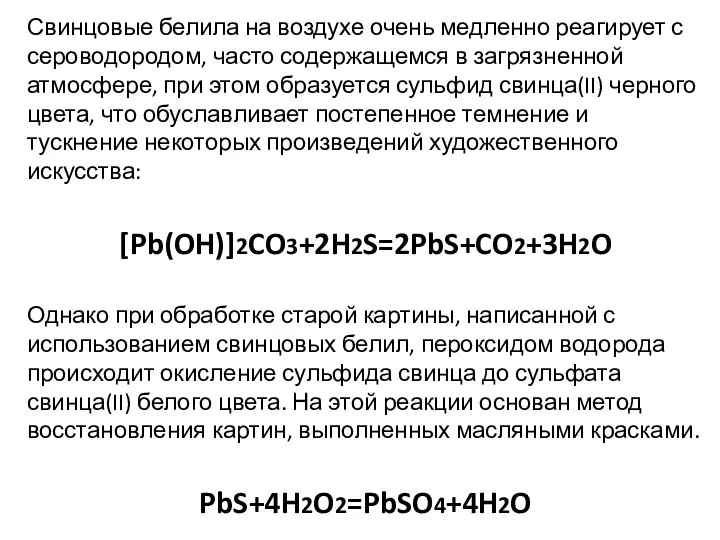 Свинцовые белила на воздухе очень медленно реагирует с сероводородом, часто содержащемся в загрязненной атмосфере, при этом образуется сульфид свинца(II) черного цвета, что обуславливает постепенное темнение и тускнение некоторых произведений художественного искусства:

$[Pb(OH)]_2CO_3+2H_2S=2PbS+CO_2+3H_2O$

Однако при обработке старой картины, написанной с использованием свинцовых белил, пероксидом водорода происходит окисление сульфида свинца до сульфата свинца(II) белого цвета. На этой реакции основан метод восстановления картин, выполненных масляными красками.

$PbS+4H_2O_2=PbSO_4+4H_2O$